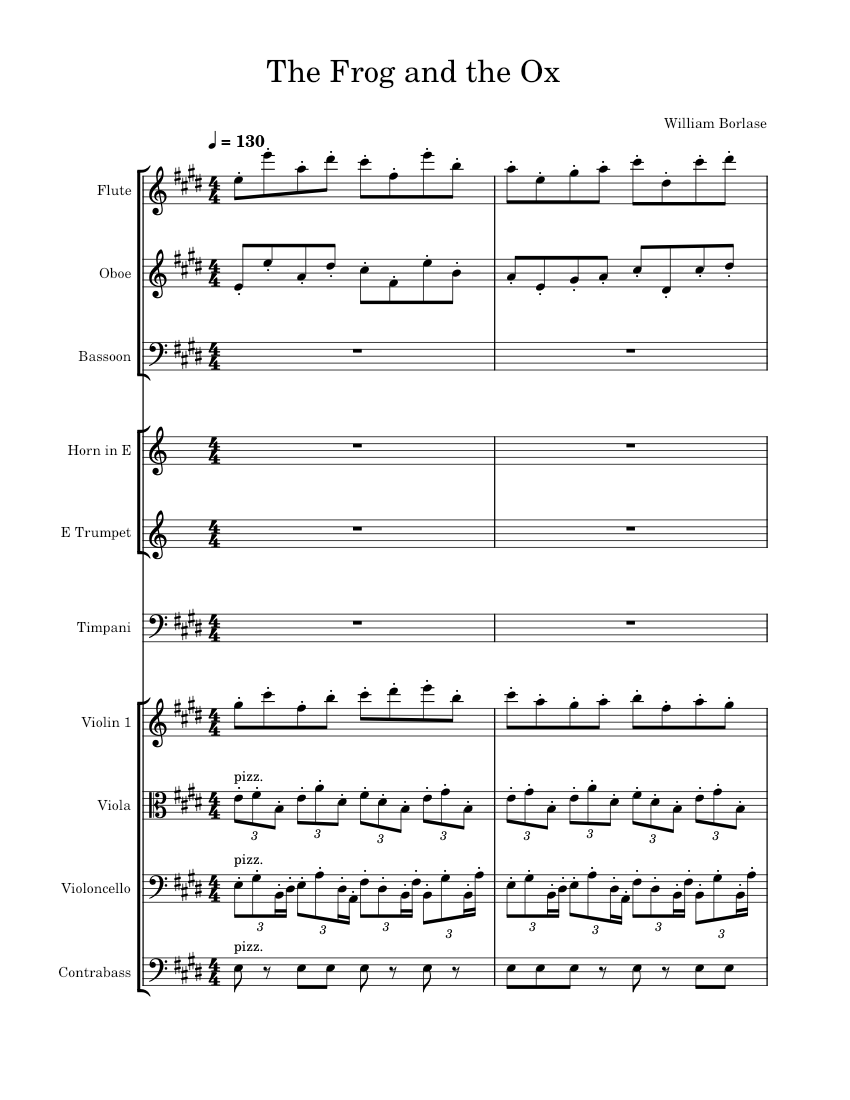 The Frog and the Ox

William Borlase

♩ = 130

Flute

Oboe

Bassoon

Horn in E

E Trumpet

Timpani

Violin 1

Viola

pizz.

3 3 3 3 3 3 3 3

Violoncello

pizz.

3 3 3 3 3 3 3 3

Contrabass

pizz.